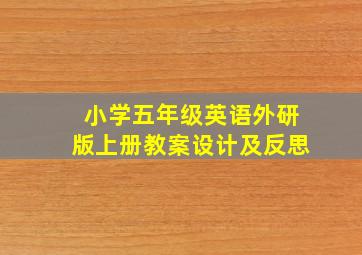 小学五年级英语外研版上册教案设计及反思